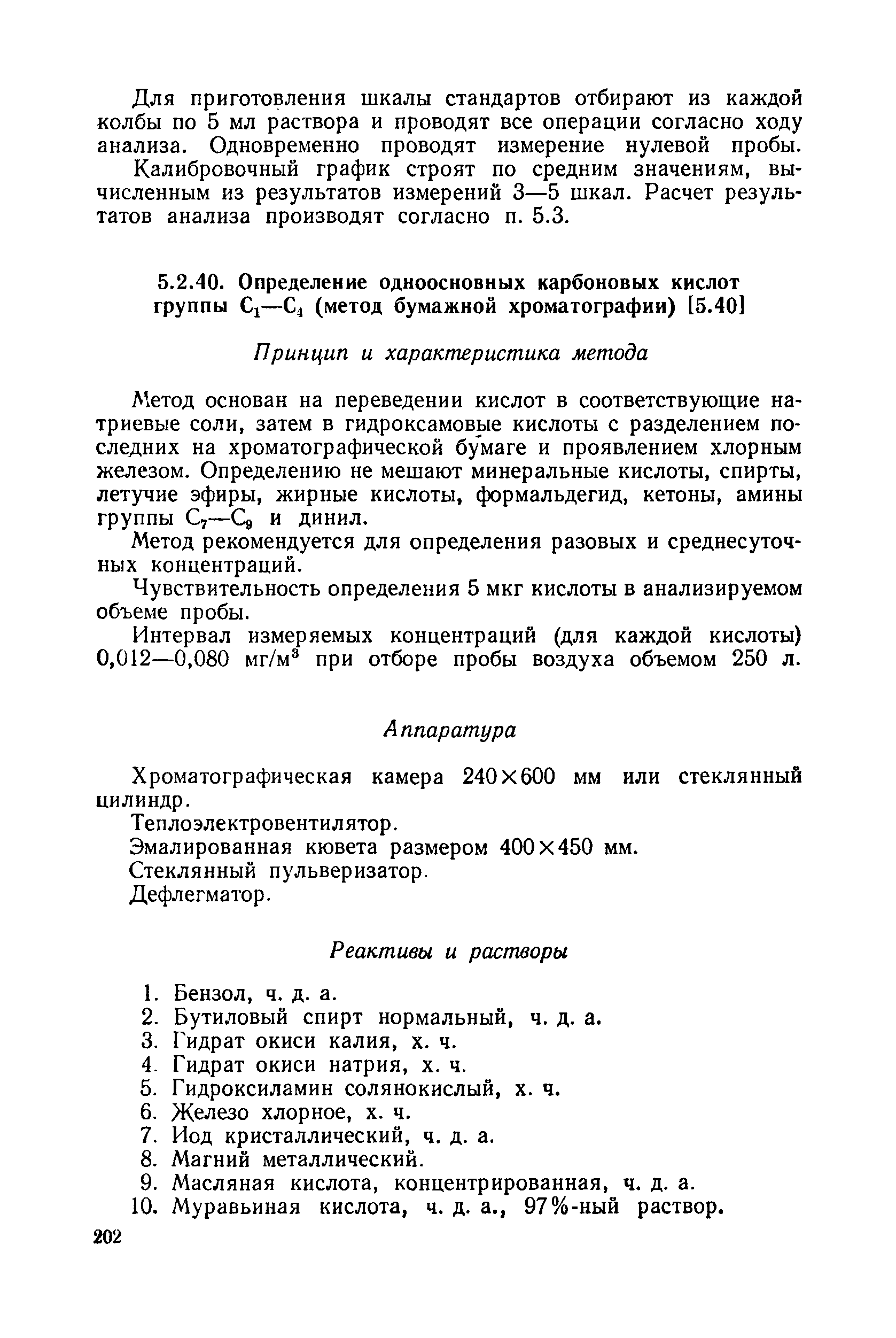 Для приготовления шкалы стандартов отбирают из каждой колбы по 5 мл раствора и проводят все операции согласно ходу анализа. Одновременно проводят измерение нулевой пробы.

Калибровочный график строят по средним значениям, вычисленным из результатов измерений 3—5 шкал. Расчет результатов анализа производят согласно п. 5.3.

5.2.40. Определение одноосновных карбоновых кислот группы $C_1$—$C_4$ (метод бумажной хроматографии) [5.40]

Принцип и характеристика метода

Метод основан на переведении кислот в соответствующие натриевые соли, затем в гидроксамовые кислоты с разделением последних на хроматографической бумаге и проявлением хлорным железом. Определению не мешают минеральные кислоты, спирты, летучие эфиры, жирные кислоты, формальдегид, кетоны, амины группы $C_7$—$C_9$ и динил.

Метод рекомендуется для определения разовых и среднесуточных концентраций.

Чувствительность определения 5 мкг кислоты в анализируемом объеме пробы.

Интервал измеряемых концентраций (для каждой кислоты) 0,012—0,080 мг/м$^3$ при отборе пробы воздуха объемом 250 л.

Аппаратура

Хроматографическая камера 240×600 мм или стеклянный цилиндр.

Теплоэлектровентилятор.

Эмалированная кювета размером 400×450 мм.

Стеклянный пульверизатор.

Дефлегматор.

Реактивы и растворы

1. Бензол, ч. д. а.
2. Бутиловый спирт нормальный, ч. д. а.
3. Гидрат окиси калия, х. ч.
4. Гидрат окиси натрия, х. ч.
5. Гидроксиламин солянокислый, х. ч.
6. Железо хлорное, х. ч.
7. Иод кристаллический, ч. д. а.
8. Магний металлический.
9. Масляная кислота, концентрированная, ч. д. а.
10. Муравьиная кислота, ч. д. а., 97%-ный раствор.

202